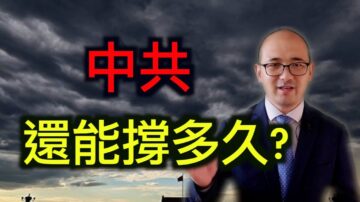 中共

還能撐多久?